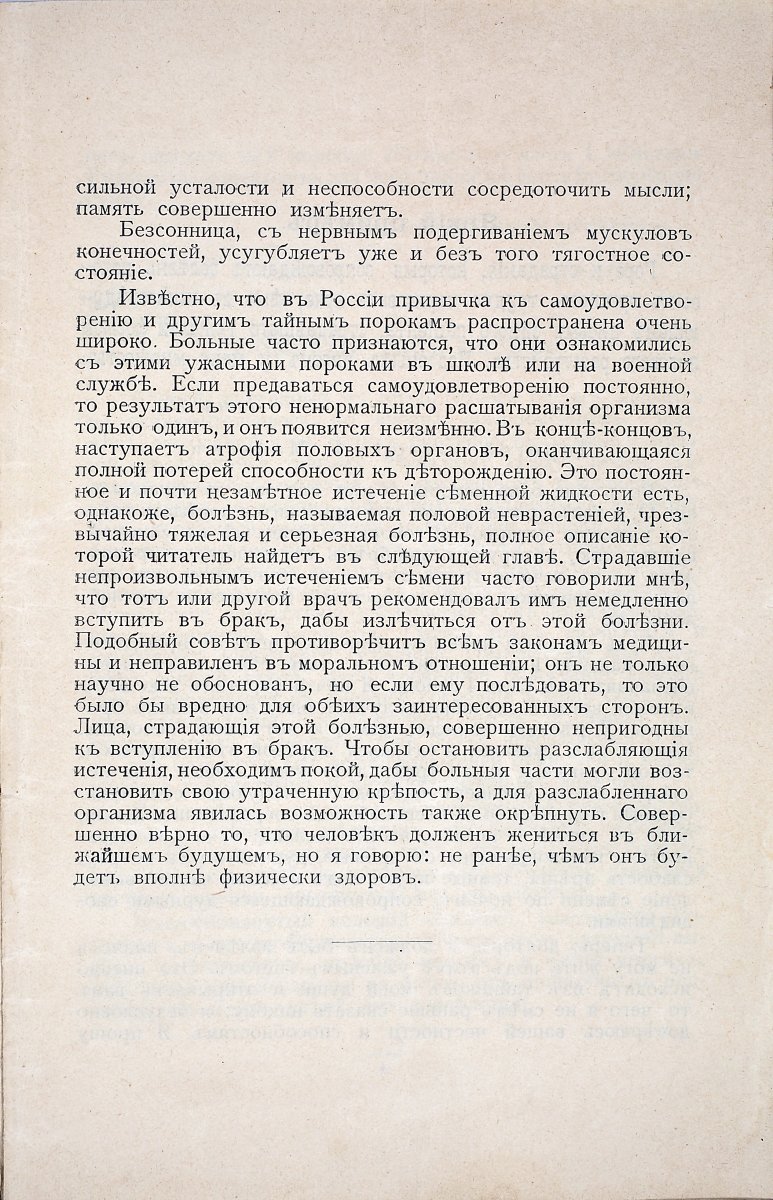 сильной усталости и неспособности сосредоточить мысли; память совершенно измѣняетъ.

Безсонница, съ нервнымъ подергиваніемъ мускуловъ конечностей, усугубляетъ уже и безъ того тягостное состояніе.

Извѣстно, что въ Россіи привычка къ самоудовлетворенію и другимъ тайнымъ порокамъ распространена очень широко. Больные часто признаются, что они ознакомились съ этими ужасными пороками въ школѣ или на военной службѣ. Если предаваться самоудовлетворенію постоянно, то результатъ этого ненормальнаго расшатыванія организма только одинъ, и онъ появится неизмѣнно. Въ концѣ-концовъ, наступаетъ атрофія половыхъ органовъ, оканчивающаяся полной потерей способности къ дѣторожденію. Это постоянное и почти незамѣтное истеченіе сѣменной жидкости есть, однакоже, болѣзнь, называемая половой неврастеніей, чрезвычайно тяжелая и серьезная болѣзнь, полное описаніе которой читатель найдетъ въ слѣдующей главѣ. Страдавшіе непроизвольнымъ истеченіемъ сѣмени часто говорили мнѣ, что тотъ или другой врачъ рекомендовалъ имъ немедленно вступить въ бракъ, дабы излѣчиться отъ этой болѣзни. Подобный совѣтъ противорѣчитъ всѣмъ законамъ медицины и неправиленъ въ моральномъ отношеніи; онъ не только научно не обоснованъ, но если ему послѣдовать, то это было бы вредно для обѣихъ заинтересованныхъ сторонъ. Лица, страдающія этой болѣзнью, совершенно непригодны къ вступленію въ бракъ. Чтобы остановить разслабляющія истеченія, необходимъ покой, дабы больныя части могли возстановить свою утраченную крѣпость, а для разслабленнаго организма явилась возможность также окрѣпнуть. Совершенно вѣрно то, что человѣкъ долженъ жениться въ ближайшемъ будущемъ, но я говорю: не ранѣе, чѣмъ онъ будетъ вполнѣ физически здоровъ.